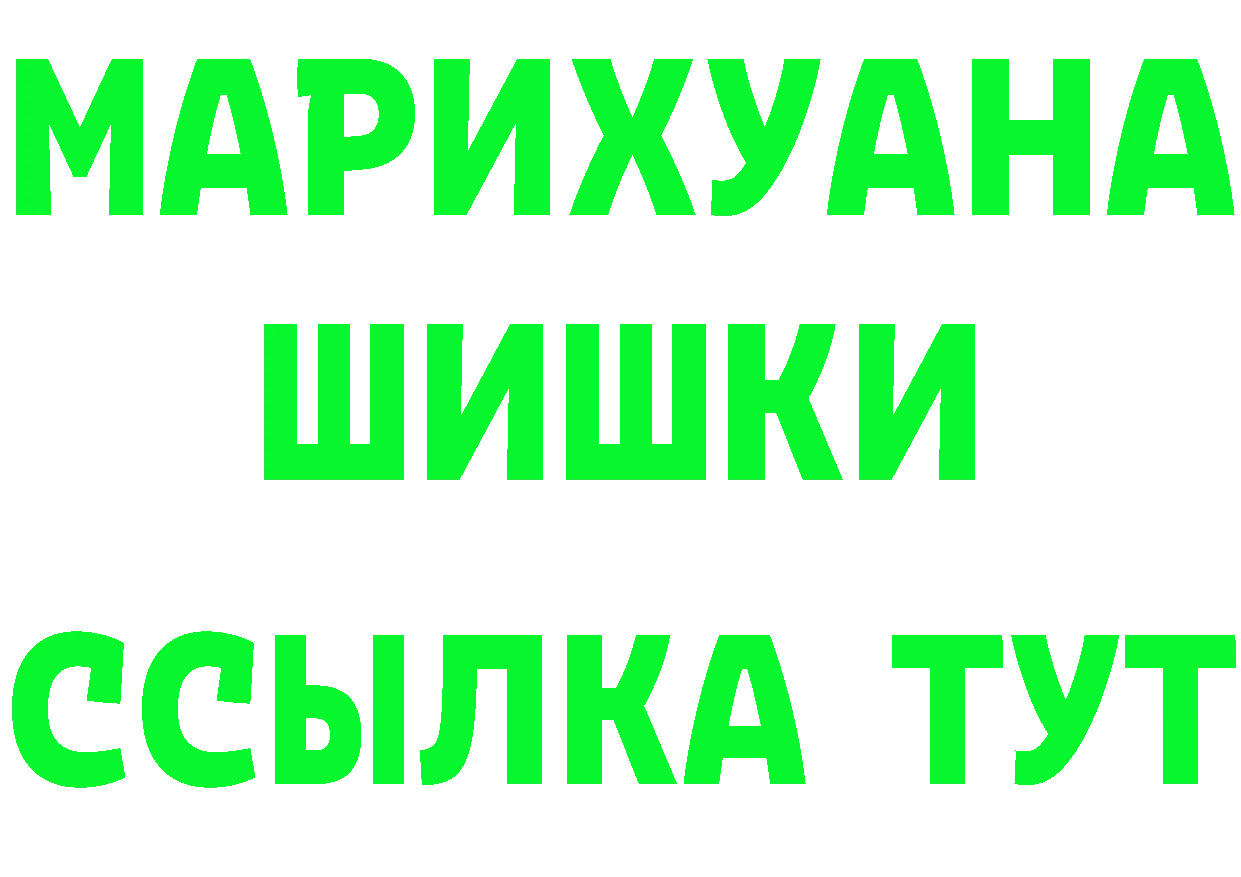 МАРИХУАНА
ШИШКИ
ССЫЛКА ТУТ